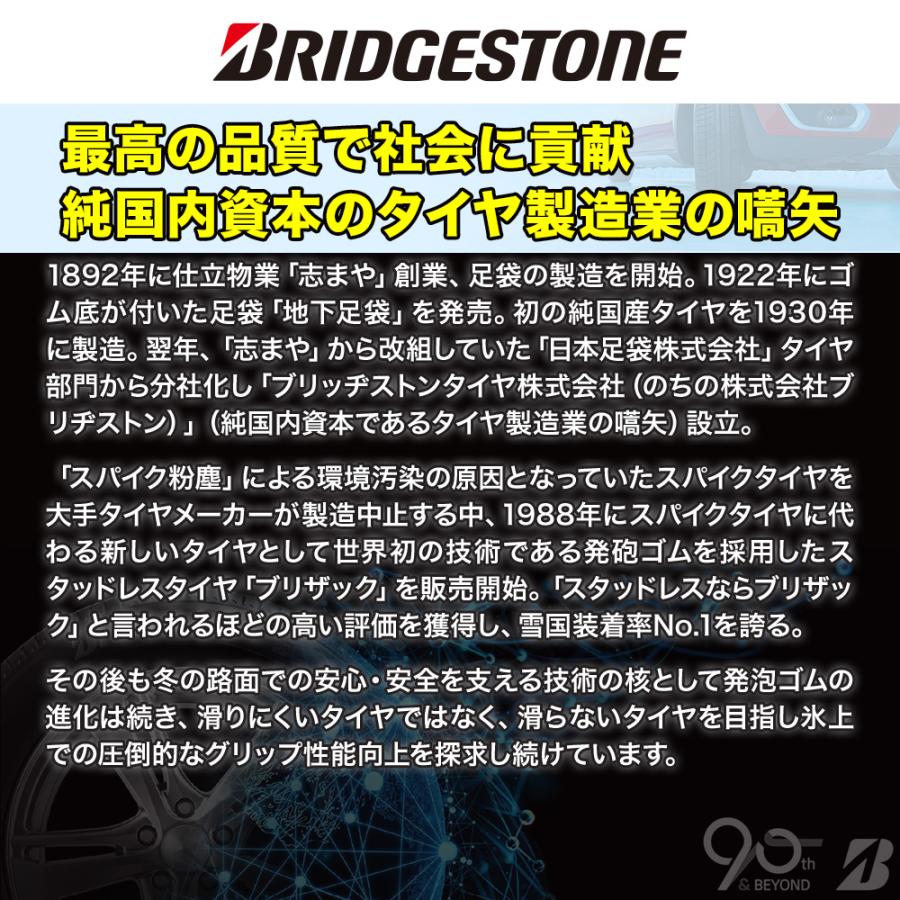 BRIDGESTONE

最高の品質で社会に貢献
純国内資本のタイヤ製造業の嚆矢

1892年に仕立物業「志まや」創業、足袋の製造を開始。1922年にゴム底が付いた足袋「地下足袋」を発売。初の純国産タイヤを1930年に製造。翌年、「志まや」から改組していた「日本足袋株式会社」タイヤ部門から分社化し「ブリッヂストンタイヤ株式会社（のちの株式会社ブリヂストン）」（純国内資本であるタイヤ製造業の嚆矢）設立。

「スパイク粉塵」による環境汚染の原因となっていたスパイクタイヤを大手タイヤメーカーが製造中止する中、1988年にスパイクタイヤに代わる新しいタイヤとして世界初の技術である発砲ゴムを採用したスタッドレスタイヤ「ブリザック」を販売開始。「スタッドレスならブリザック」と言われるほどの高い評価を獲得し、雪国装着率No.1を誇る。

その後も冬の路面での安心・安全を支える技術の核として発泡ゴムの進化は続き、滑りにくいタイヤではなく、滑らないタイヤを目指し氷上での圧倒的なグリップ性能向上を探求し続けています。

90th & BEYOND